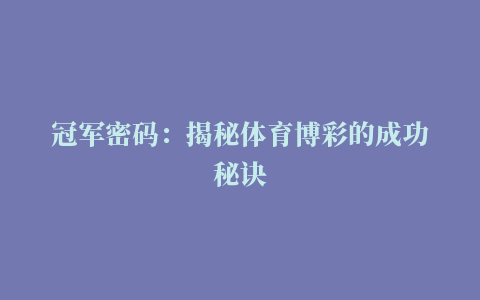 冠军密码：揭秘体育博彩的成功秘诀